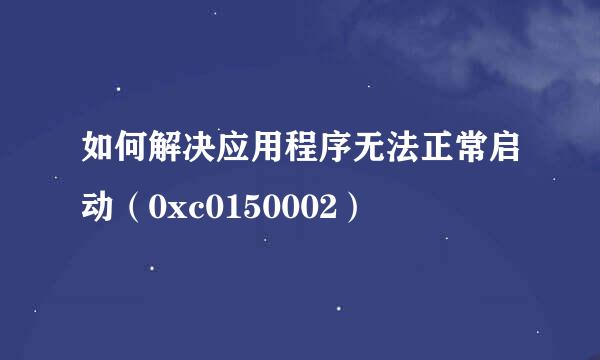 如何解决应用程序无法正常启动（0xc0150002）